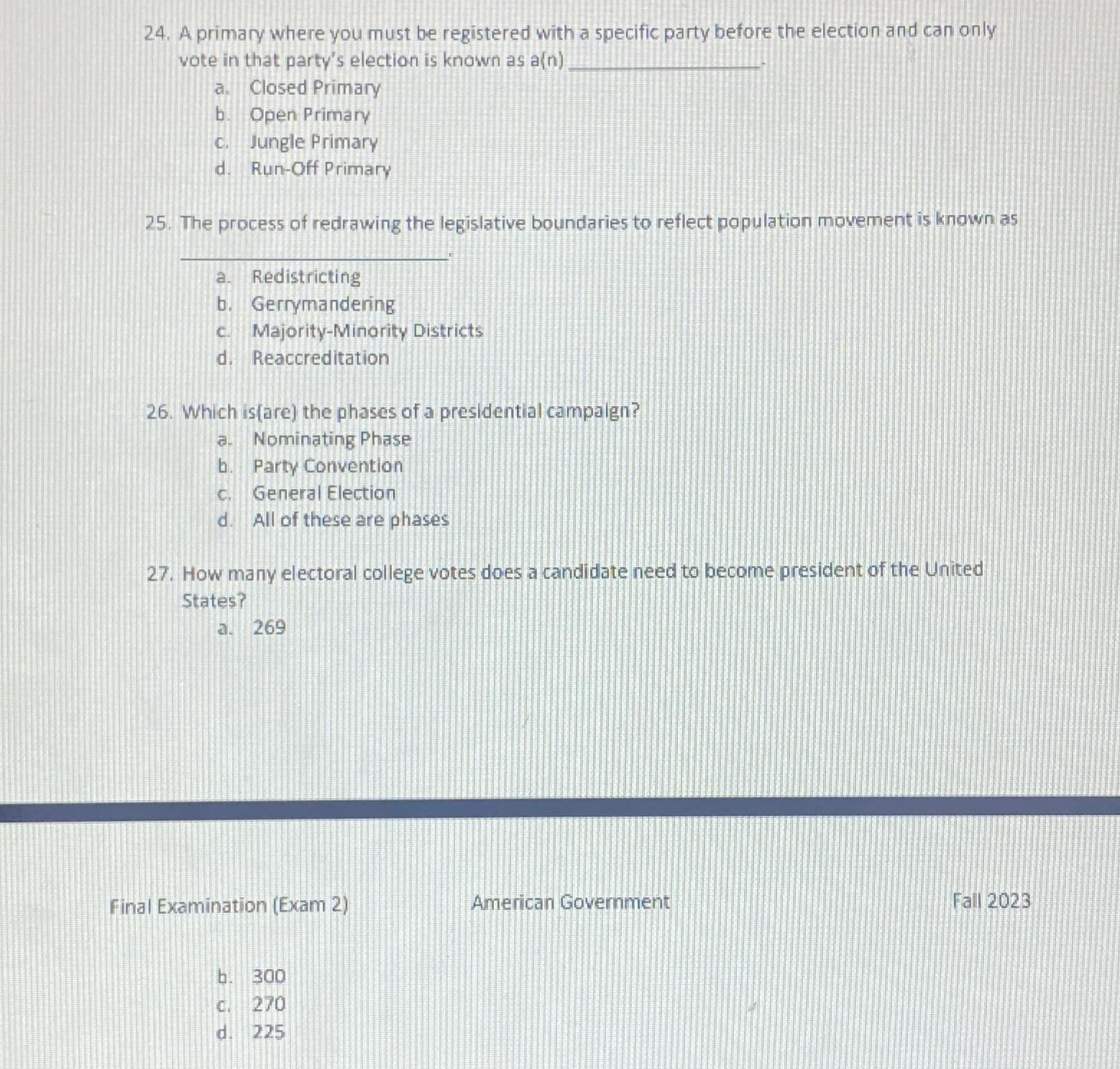 24. A primary where you must be registered with a specific party before the election and can only vote in that party's election is known as a(n) ________________.

a. Closed Primary
b. Open Primary
c. Jungle Primary
d. Run-Off Primary

25. The process of redrawing the legislative boundaries to reflect population movement is known as ________________.

a. Redistricting
b. Gerrymandering
c. Majority-Minority Districts
d. Reaccreditation

26. Which is(are) the phases of a presidential campaign?

a. Nominating Phase
b. Party Convention
c. General Election
d. All of these are phases

27. How many electoral college votes does a candidate need to become president of the United States?

a. 269

Final Examination (Exam 2) American Government Fall 2023

b. 300
c. 270
d. 225